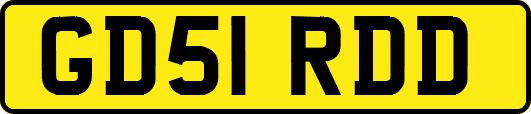 GD51 RDD